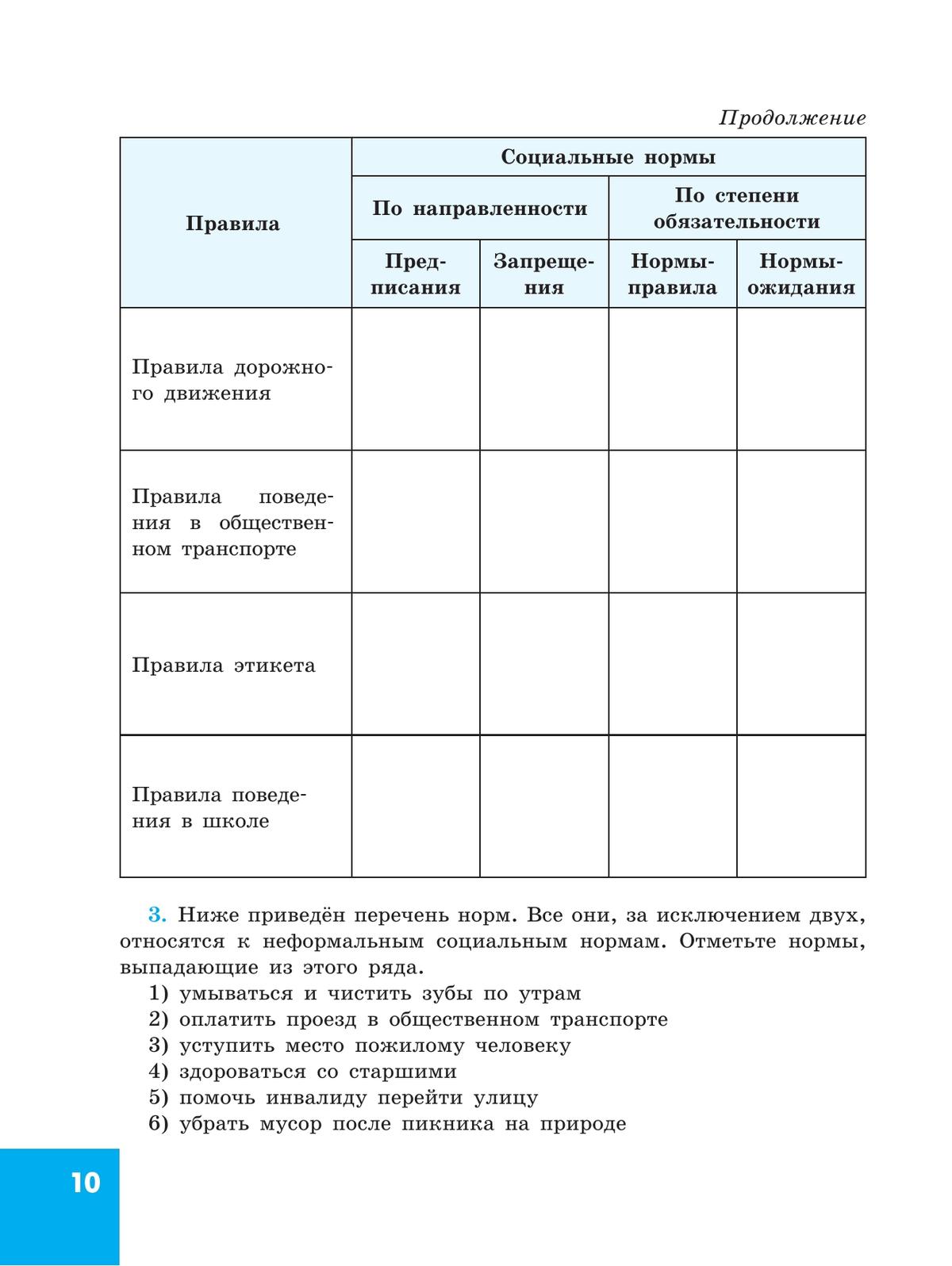 Продолжение

| Правила | Социальные нормы | | | |
|---|---|---|---|---|
| | По направленности | | По степени обязательности | |
| | Предписания | Запрещения | Нормы-правила | Нормы-ожидания |
| Правила дорожного движения | | | | |
| Правила поведения в общественном транспорте | | | | |
| Правила этикета | | | | |
| Правила поведения в школе | | | | |

3. Ниже приведён перечень норм. Все они, за исключением двух, относятся к неформальным социальным нормам. Отметьте нормы, выпадающие из этого ряда.
1) умываться и чистить зубы по утрам
2) оплатить проезд в общественном транспорте
3) уступить место пожилому человеку
4) здороваться со старшими
5) помочь инвалиду перейти улицу
6) убрать мусор после пикника на природе

10